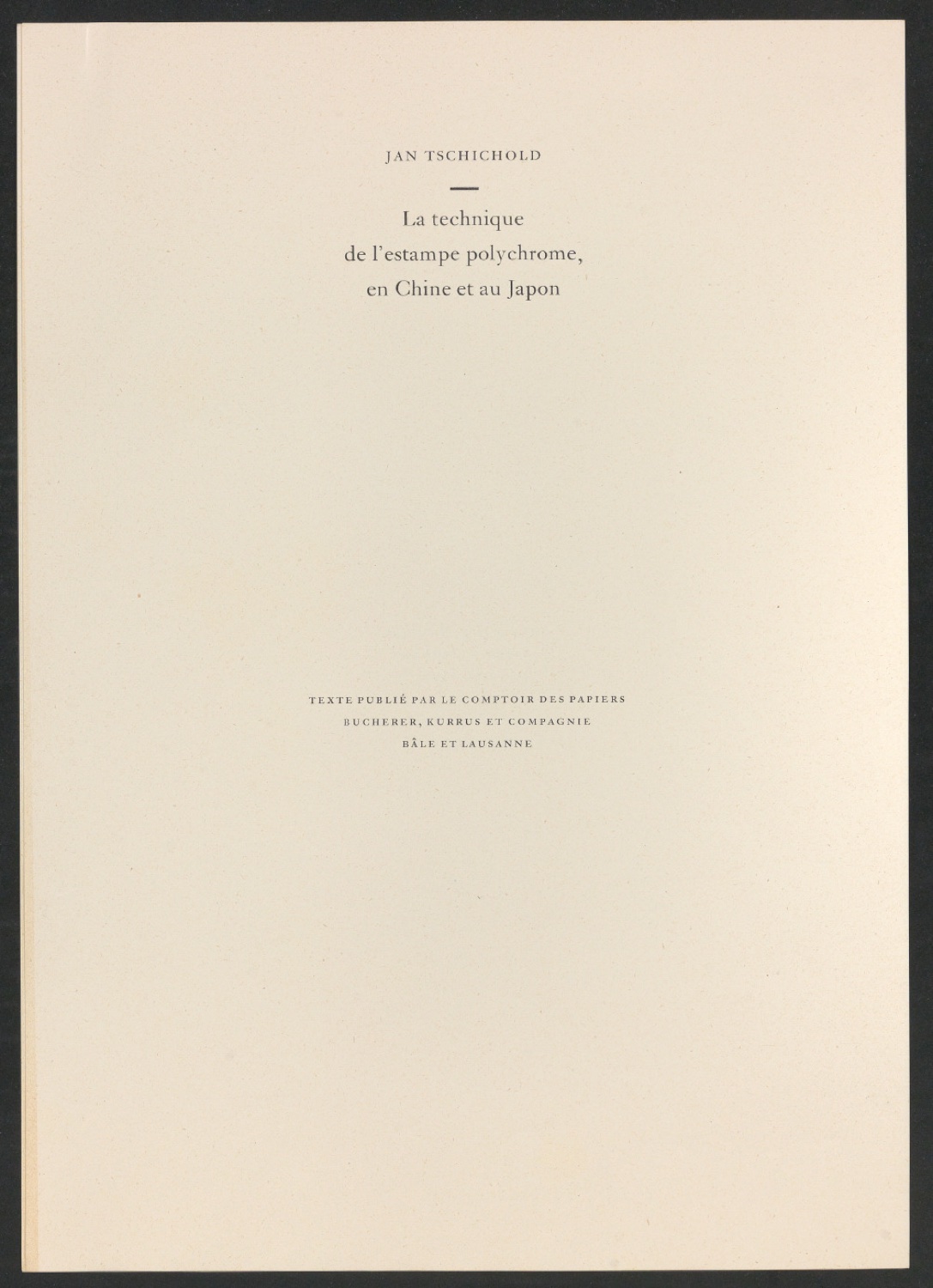 JAN TSCHICHOLD

La technique
de l'estampe polychrome,
en Chine et au Japon

TEXTE PUBLIÉ PAR LE COMPTOIR DES PAPIERS
BUCHERER, KURRUS ET COMPAGNIE
BÂLE ET LAUSANNE